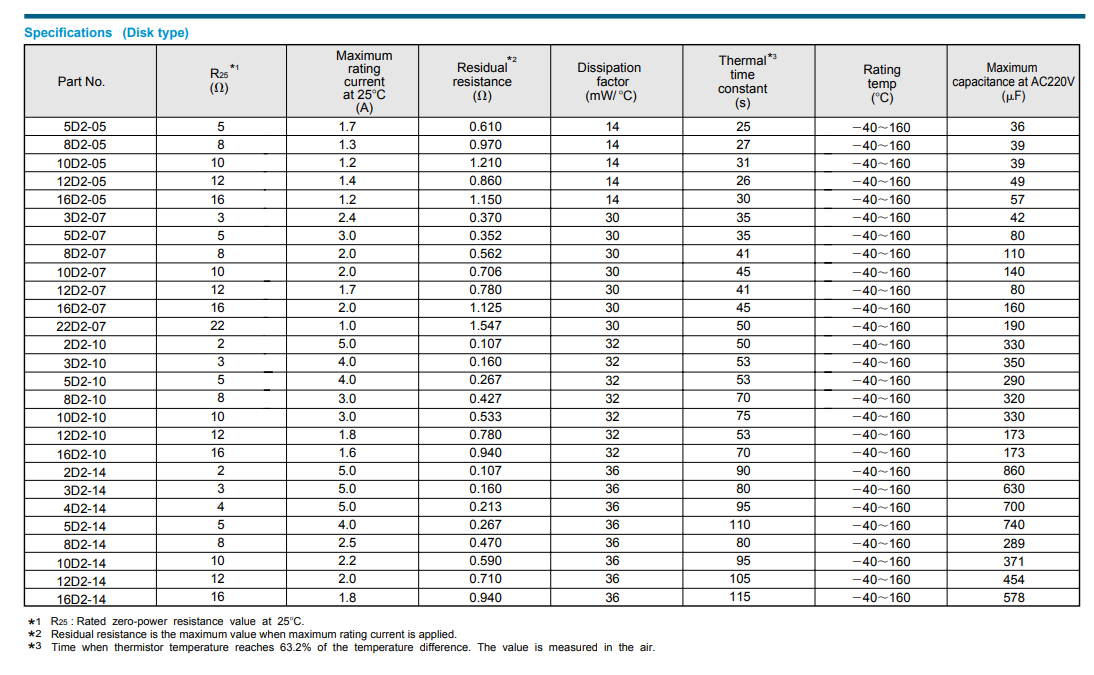 Specifications (Disk type)

| Part No. | $R_{25}$ *1 (Ω) | Maximum rating current at 25°C (A) | Residual *2 resistance (Ω) | Dissipation factor (mW/°C) | Thermal *3 time constant (s) | Rating temp (°C) | Maximum capacitance at AC220V (μF) |
|---|---|---|---|---|---|---|---|
| 5D2-05 | 5 | 1.7 | 0.610 | 14 | 25 | −40~160 | 36 |
| 8D2-05 | 8 | 1.3 | 0.970 | 14 | 27 | −40~160 | 39 |
| 10D2-05 | 10 | 1.2 | 1.210 | 14 | 31 | −40~160 | 39 |
| 12D2-05 | 12 | 1.4 | 0.860 | 14 | 26 | −40~160 | 49 |
| 16D2-05 | 16 | 1.2 | 1.150 | 14 | 30 | −40~160 | 57 |
| 3D2-07 | 3 | 2.4 | 0.370 | 30 | 35 | −40~160 | 42 |
| 5D2-07 | 5 | 3.0 | 0.352 | 30 | 35 | −40~160 | 80 |
| 8D2-07 | 8 | 2.0 | 0.562 | 30 | 41 | −40~160 | 110 |
| 10D2-07 | 10 | 2.0 | 0.706 | 30 | 45 | −40~160 | 140 |
| 12D2-07 | 12 | 1.7 | 0.780 | 30 | 41 | −40~160 | 80 |
| 16D2-07 | 16 | 2.0 | 1.125 | 30 | 45 | −40~160 | 160 |
| 22D2-07 | 22 | 1.0 | 1.547 | 30 | 50 | −40~160 | 190 |
| 2D2-10 | 2 | 5.0 | 0.107 | 32 | 50 | −40~160 | 330 |
| 3D2-10 | 3 | 4.0 | 0.160 | 32 | 53 | −40~160 | 350 |
| 5D2-10 | 5 | 4.0 | 0.267 | 32 | 53 | −40~160 | 290 |
| 8D2-10 | 8 | 3.0 | 0.427 | 32 | 70 | −40~160 | 320 |
| 10D2-10 | 10 | 3.0 | 0.533 | 32 | 75 | −40~160 | 330 |
| 12D2-10 | 12 | 1.8 | 0.780 | 32 | 53 | −40~160 | 173 |
| 16D2-10 | 16 | 1.6 | 0.940 | 32 | 70 | −40~160 | 173 |
| 2D2-14 | 2 | 5.0 | 0.107 | 36 | 90 | −40~160 | 860 |
| 3D2-14 | 3 | 5.0 | 0.160 | 36 | 80 | −40~160 | 630 |
| 4D2-14 | 4 | 5.0 | 0.213 | 36 | 95 | −40~160 | 700 |
| 5D2-14 | 5 | 4.0 | 0.267 | 36 | 110 | −40~160 | 740 |
| 8D2-14 | 8 | 2.5 | 0.470 | 36 | 80 | −40~160 | 289 |
| 10D2-14 | 10 | 2.2 | 0.590 | 36 | 95 | −40~160 | 371 |
| 12D2-14 | 12 | 2.0 | 0.710 | 36 | 105 | −40~160 | 454 |
| 16D2-14 | 16 | 1.8 | 0.940 | 36 | 115 | −40~160 | 578 |

*1 $R_{25}$ : Rated zero-power resistance value at 25°C.
*2 Residual resistance is the maximum value when maximum rating current is applied.
*3 Time when thermistor temperature reaches 63.2% of the temperature difference. The value is measured in the air.